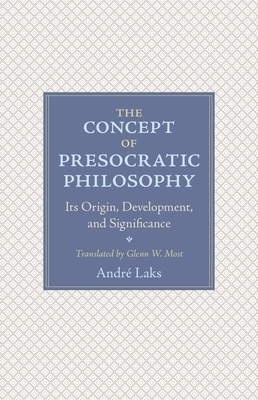 THE CONCEPT OF PRESOCRATIC PHILOSOPHY

Its Origin, Development, and Significance

Translated by Glenn W. Most

André Laks